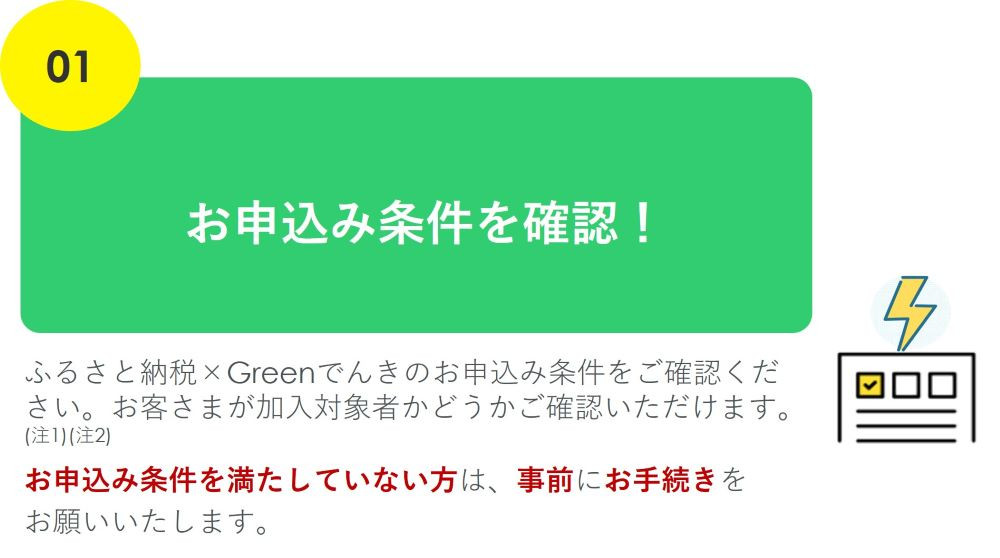 01

お申込み条件を確認！

ふるさと納税×Greenでんきのお申込み条件をご確認ください。お客さまが加入対象者かどうかご確認いただけます。(注1)(注2)

お申込み条件を満たしていない方は、事前にお手続きをお願いいたします。